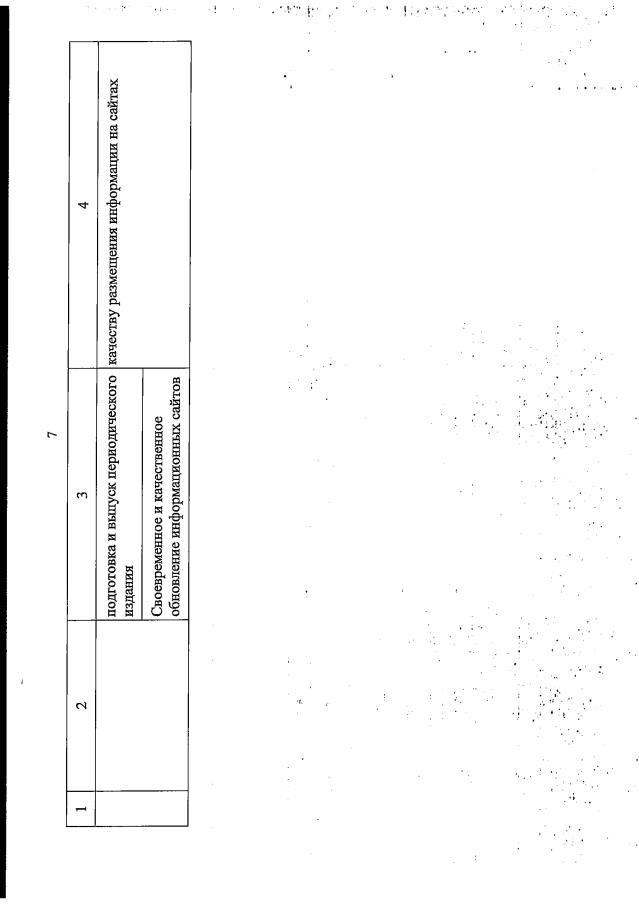 7

| 1 | 2 | 3 | 4 |
|---|---|---|---|
| | | подготовка и выпуск периодического издания | качеству размещения информации на сайтах |
| | | Своевременное и качественное обновление информационных сайтов | |